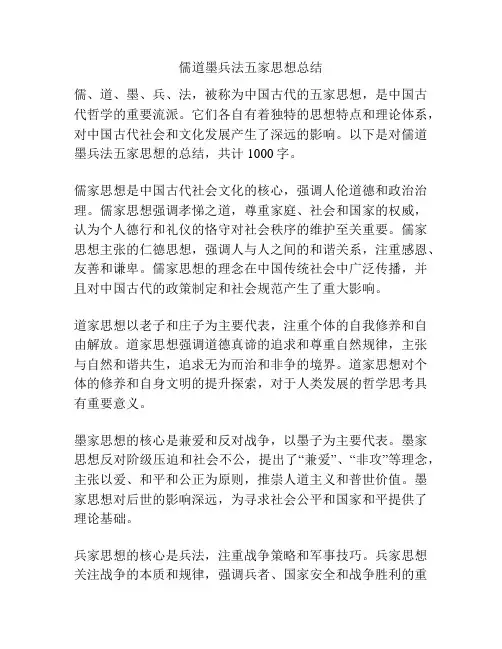 儒道墨兵法五家思想总结

儒、道、墨、兵、法，被称为中国古代的五家思想，是中国古代哲学的重要流派。它们各自有着独特的思想特点和理论体系，对中国古代社会和文化发展产生了深远的影响。以下是对儒道墨兵法五家思想的总结，共计 1000 字。

儒家思想是中国古代社会文化的核心，强调人伦道德和政治治理。儒家思想强调孝悌之道，尊重家庭、社会和国家的权威，认为个人德行和礼仪的恪守对社会秩序的维护至关重要。儒家思想主张的仁德思想，强调人与人之间的和谐关系，注重感恩、友善和谦卑。儒家思想的理念在中国传统社会中广泛传播，并且对中国古代的政策制定和社会规范产生了重大影响。

道家思想以老子和庄子为主要代表，注重个体的自我修养和自由解放。道家思想强调道德真谛的追求和尊重自然规律，主张与自然和谐共生，追求无为而治和非争的境界。道家思想对个体的修养和自身文明的提升探索，对于人类发展的哲学思考具有重要意义。

墨家思想的核心是兼爱和反对战争，以墨子为主要代表。墨家思想反对阶级压迫和社会不公，提出了“兼爱”、“非攻”等理念，主张以爱、和平和公正为原则，推崇人道主义和普世价值。墨家思想对后世的影响深远，为寻求社会公平和国家和平提供了理论基础。

兵家思想的核心是兵法，注重战争策略和军事技巧。兵家思想关注战争的本质和规律，强调兵者、国家安全和战争胜利的重